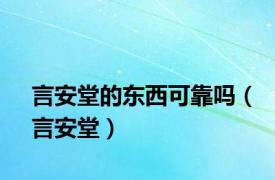 言安堂的东西可靠吗（言安堂）